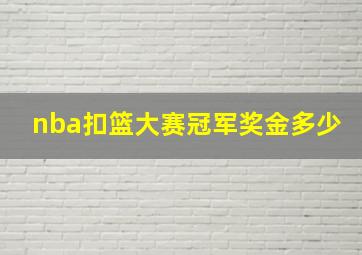 nba扣篮大赛冠军奖金多少